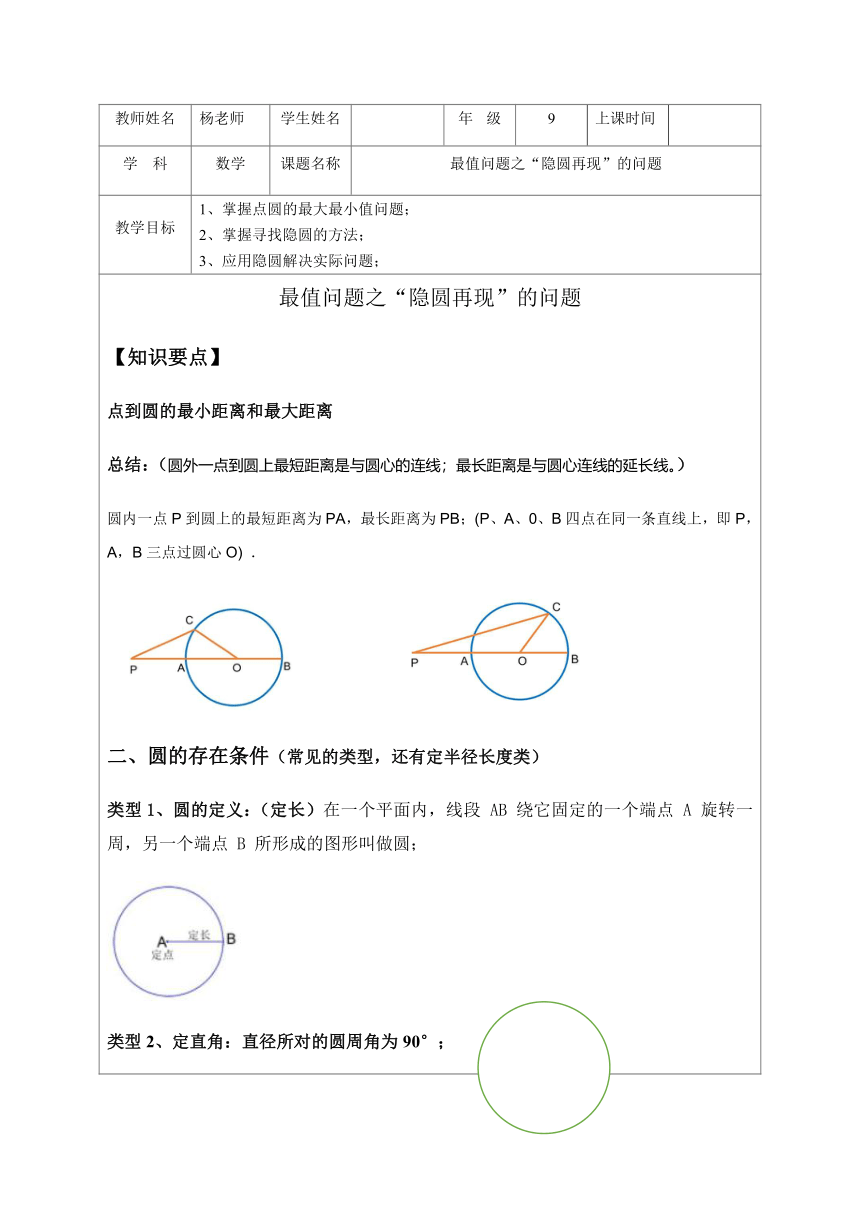 | 教师姓名 | 杨老师 | 学生姓名 |  | 年 级 | 9 | 上课时间 |  |
|---|---|---|---|---|---|---|---|
| 学 科 | 数学 | 课题名称 | 最值问题之“隐圆再现”的问题 | | | | |
| 教学目标 | 1、掌握点圆的最大最小值问题；<br>2、掌握寻找隐圆的方法；<br>3、应用隐圆解决实际问题； | | | | | | |

最值问题之“隐圆再现”的问题

【知识要点】

点到圆的最小距离和最大距离

总结：（圆外一点到圆上最短距离是与圆心的连线；最长距离是与圆心连线的延长线。）

圆内一点 P 到圆上的最短距离为 PA，最长距离为 PB；(P、A、0、B 四点在同一条直线上，即 P，A，B 三点过圆心 O) .

C
P A O B

C
P A O B

二、圆的存在条件（常见的类型，还有定半径长度类）

类型 1、圆的定义：（定长）在一个平面内，线段 AB 绕它固定的一个端点 A 旋转一周，另一个端点 B 所形成的图形叫做圆；

A 定长 B
定点

类型 2、定直角：直径所对的圆周角为 90°；